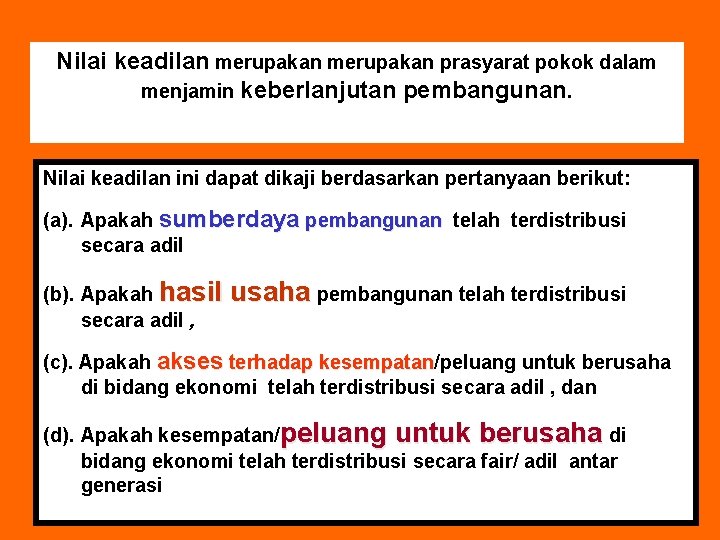 Nilai keadilan merupakan merupakan prasyarat pokok dalam menjamin keberlanjutan pembangunan.

Nilai keadilan ini dapat dikaji berdasarkan pertanyaan berikut:

(a). Apakah sumberdaya pembangunan telah terdistribusi secara adil

(b). Apakah hasil usaha pembangunan telah terdistribusi secara adil ,

(c). Apakah akses terhadap kesempatan/peluang untuk berusaha di bidang ekonomi telah terdistribusi secara adil , dan

(d). Apakah kesempatan/peluang untuk berusaha di bidang ekonomi telah terdistribusi secara fair/ adil antar generasi